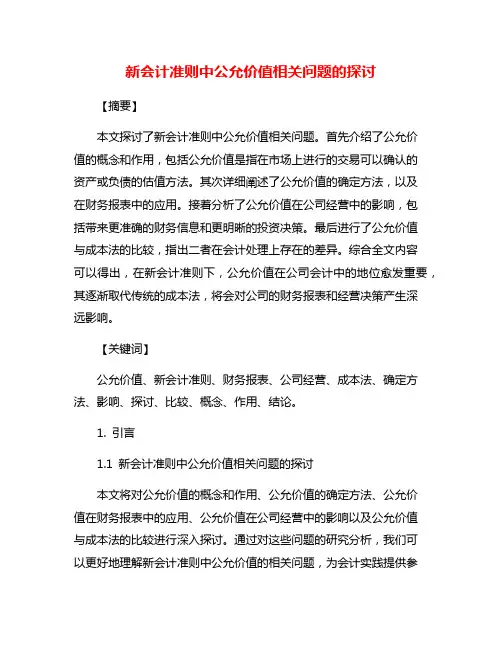 新会计准则中公允价值相关问题的探讨

【摘要】

本文探讨了新会计准则中公允价值相关问题。首先介绍了公允价值的概念和作用，包括公允价值是指在市场上进行的交易可以确认的资产或负债的估值方法。其次详细阐述了公允价值的确定方法，以及在财务报表中的应用。接着分析了公允价值在公司经营中的影响，包括带来更准确的财务信息和更明晰的投资决策。最后进行了公允价值与成本法的比较，指出二者在会计处理上存在的差异。综合全文内容可以得出，在新会计准则下，公允价值在公司会计中的地位愈发重要，其逐渐取代传统的成本法，将会对公司的财务报表和经营决策产生深远影响。

【关键词】

公允价值、新会计准则、财务报表、公司经营、成本法、确定方法、影响、探讨、比较、概念、作用、结论。

1. 引言

1.1 新会计准则中公允价值相关问题的探讨

本文将对公允价值的概念和作用、公允价值的确定方法、公允价值在财务报表中的应用、公允价值在公司经营中的影响以及公允价值与成本法的比较进行深入探讨。通过对这些问题的研究分析，我们可以更好地理解新会计准则中公允价值的相关问题，为会计实践提供参